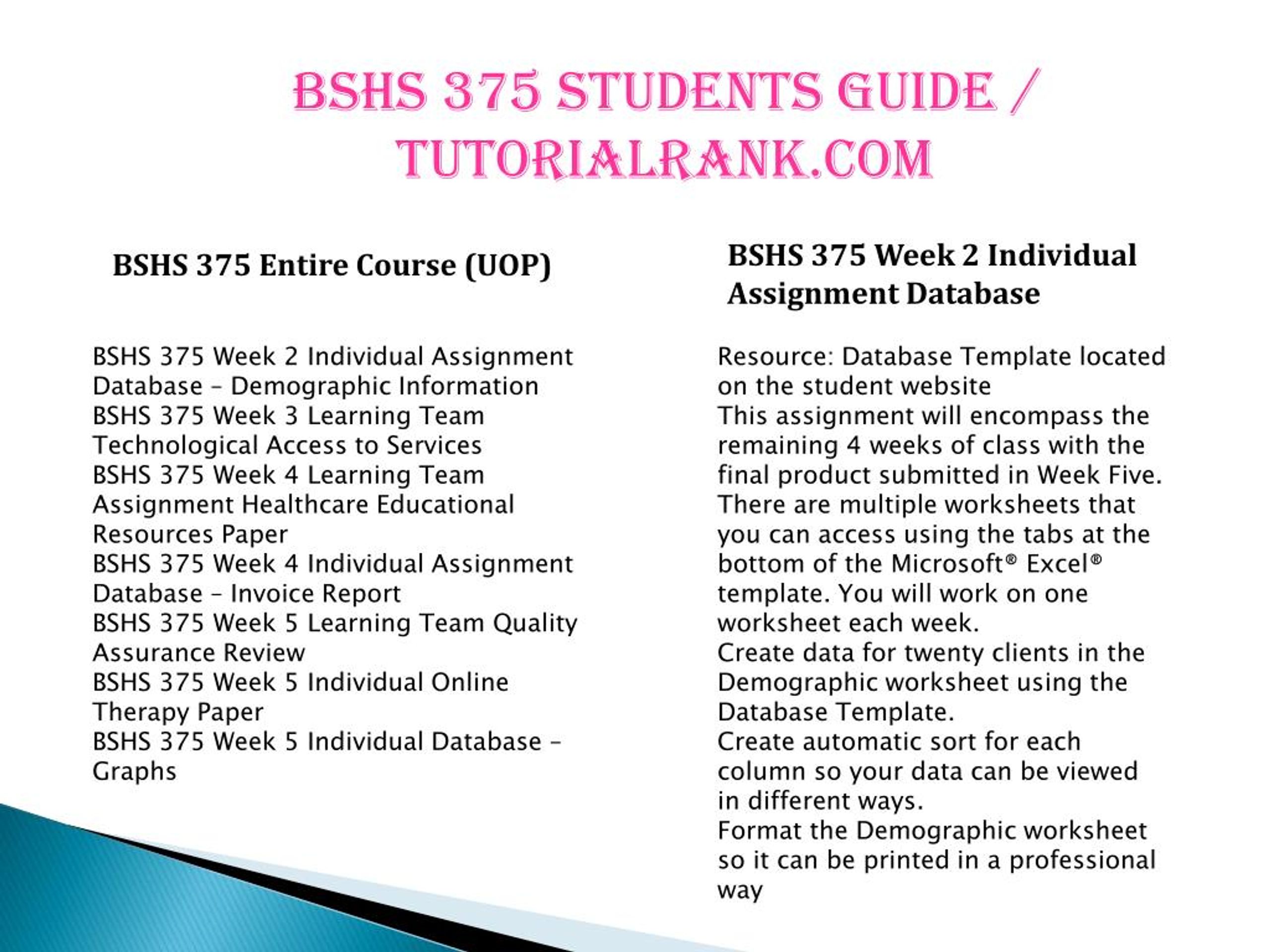 BSHS 375 STUDENTS GUIDE / TUTORIALRANK.COM

BSHS 375 Entire Course (UOP)

BSHS 375 Week 2 Individual Assignment Database – Demographic Information
BSHS 375 Week 3 Learning Team Technological Access to Services
BSHS 375 Week 4 Learning Team Assignment Healthcare Educational Resources Paper
BSHS 375 Week 4 Individual Assignment Database – Invoice Report
BSHS 375 Week 5 Learning Team Quality Assurance Review
BSHS 375 Week 5 Individual Online Therapy Paper
BSHS 375 Week 5 Individual Database – Graphs

BSHS 375 Week 2 Individual Assignment Database

Resource: Database Template located on the student website
This assignment will encompass the remaining 4 weeks of class with the final product submitted in Week Five. There are multiple worksheets that you can access using the tabs at the bottom of the Microsoft® Excel® template. You will work on one worksheet each week.
Create data for twenty clients in the Demographic worksheet using the Database Template.
Create automatic sort for each column so your data can be viewed in different ways.
Format the Demographic worksheet so it can be printed in a professional way